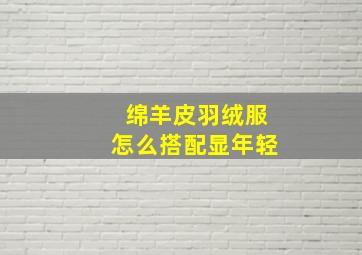 绵羊皮羽绒服
怎么搭配显年轻